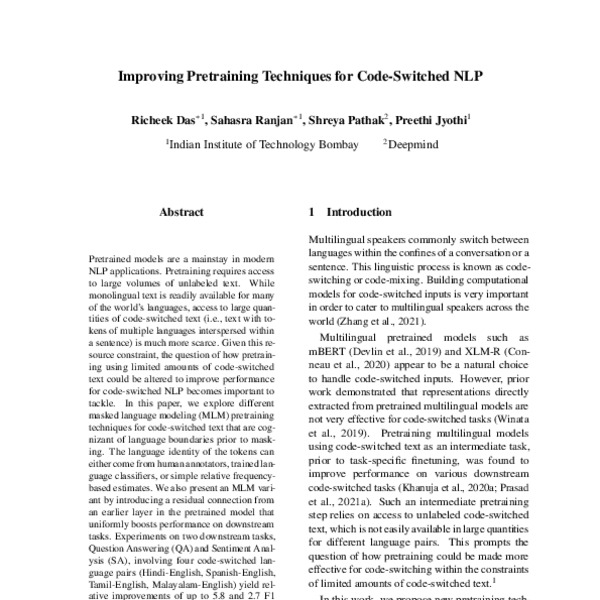 Improving Pretraining Techniques for Code-Switched NLP

Richeek Das$^{*1}$, Sahasra Ranjan$^{*1}$, Shreya Pathak$^{2}$, Preethi Jyothi$^{1}$

$^{1}$Indian Institute of Technology Bombay $^{2}$Deepmind

Abstract

Pretrained models are a mainstay in modern NLP applications. Pretraining requires access to large volumes of unlabeled text. While monolingual text is readily available for many of the world's languages, access to large quantities of code-switched text (i.e., text with tokens of multiple languages interspersed within a sentence) is much more scarce. Given this resource constraint, the question of how pretraining using limited amounts of code-switched text could be altered to improve performance for code-switched NLP becomes important to tackle. In this paper, we explore different masked language modeling (MLM) pretraining techniques for code-switched text that are cognizant of language boundaries prior to masking. The language identity of the tokens can either come from human annotators, trained language classifiers, or simple relative frequency-based estimates. We also present an MLM variant by introducing a residual connection from an earlier layer in the pretrained model that uniformly boosts performance on downstream tasks. Experiments on two downstream tasks, Question Answering (QA) and Sentiment Analysis (SA), involving four code-switched language pairs (Hindi-English, Spanish-English, Tamil-English, Malayalam-English) yield relative improvements of up to 5.8 and 2.7 F1

1 Introduction

Multilingual speakers commonly switch between languages within the confines of a conversation or a sentence. This linguistic process is known as code-switching or code-mixing. Building computational models for code-switched inputs is very important in order to cater to multilingual speakers across the world (Zhang et al., 2021).

Multilingual pretrained models such as mBERT (Devlin et al., 2019) and XLM-R (Conneau et al., 2020) appear to be a natural choice to handle code-switched inputs. However, prior work demonstrated that representations directly extracted from pretrained multilingual models are not very effective for code-switched tasks (Winata et al., 2019). Pretraining multilingual models using code-switched text as an intermediate task, prior to task-specific finetuning, was found to improve performance on various downstream code-switched tasks (Khanuja et al., 2020a; Prasad et al., 2021a). Such an intermediate pretraining step relies on access to unlabeled code-switched text, which is not easily available in large quantities for different language pairs. This prompts the question of how pretraining could be made more effective for code-switching within the constraints of limited amounts of code-switched text.$^{1}$

In this work, we propose new pretraining tech-